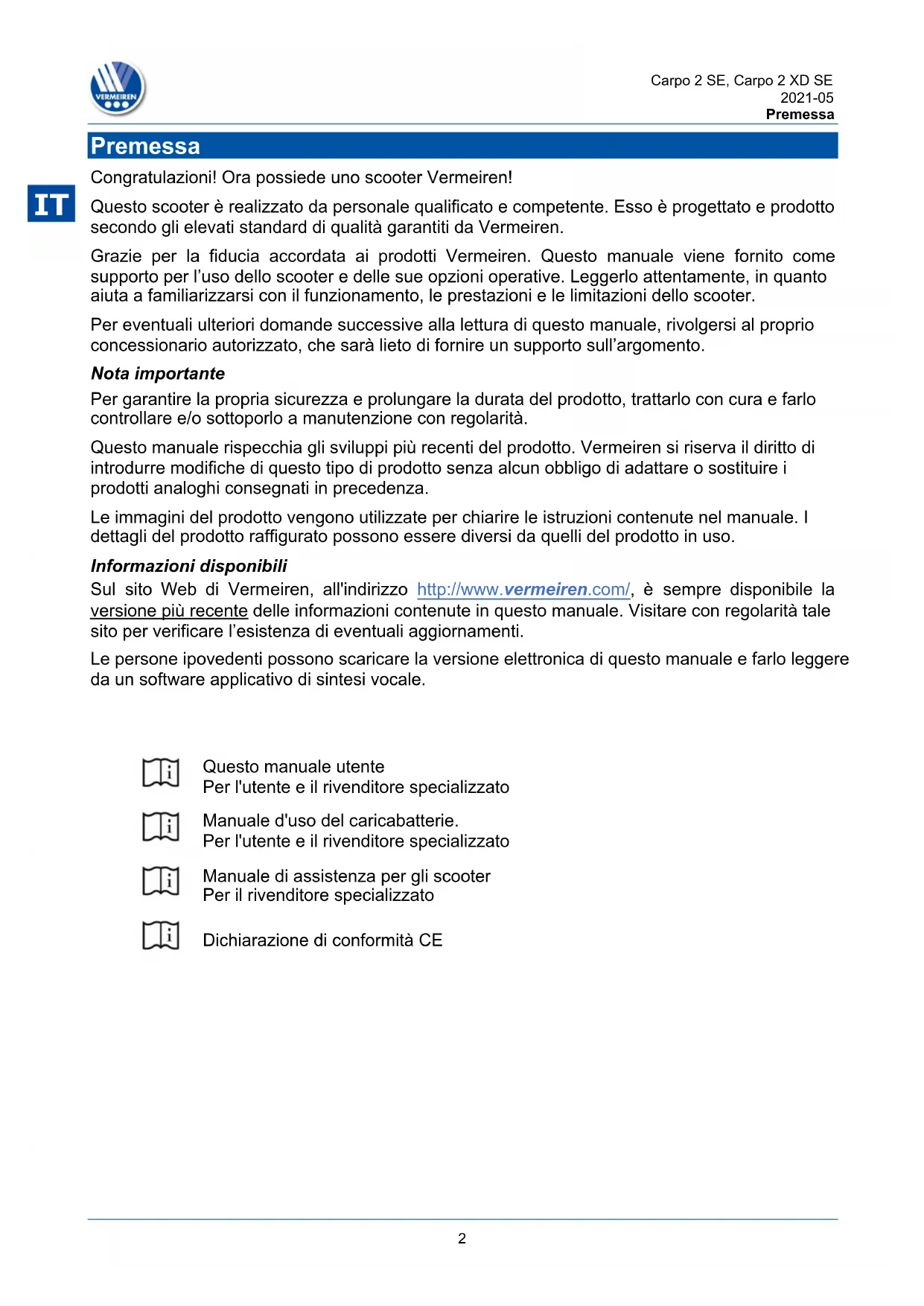 VERMEIREN

Carpo 2 SE, Carpo 2 XD SE
2021-05
Premessa

Premessa

IT

Congratulazioni! Ora possiede uno scooter Vermeiren!

Questo scooter è realizzato da personale qualificato e competente. Esso è progettato e prodotto secondo gli elevati standard di qualità garantiti da Vermeiren.

Grazie per la fiducia accordata ai prodotti Vermeiren. Questo manuale viene fornito come supporto per l'uso dello scooter e delle sue opzioni operative. Leggerlo attentamente, in quanto aiuta a familiarizzarsi con il funzionamento, le prestazioni e le limitazioni dello scooter.

Per eventuali ulteriori domande successive alla lettura di questo manuale, rivolgersi al proprio concessionario autorizzato, che sarà lieto di fornire un supporto sull'argomento.

Nota importante

Per garantire la propria sicurezza e prolungare la durata del prodotto, trattarlo con cura e farlo controllare e/o sottoporlo a manutenzione con regolarità.

Questo manuale rispecchia gli sviluppi più recenti del prodotto. Vermeiren si riserva il diritto di introdurre modifiche di questo tipo di prodotto senza alcun obbligo di adattare o sostituire i prodotti analoghi consegnati in precedenza.

Le immagini del prodotto vengono utilizzate per chiarire le istruzioni contenute nel manuale. I dettagli del prodotto raffigurato possono essere diversi da quelli del prodotto in uso.

Informazioni disponibili

Sul sito Web di Vermeiren, all'indirizzo http://www.vermeiren.com/, è sempre disponibile la versione più recente delle informazioni contenute in questo manuale. Visitare con regolarità tale sito per verificare l'esistenza di eventuali aggiornamenti.

Le persone ipovedenti possono scaricare la versione elettronica di questo manuale e farlo leggere da un software applicativo di sintesi vocale.

Questo manuale utente
Per l'utente e il rivenditore specializzato

Manuale d'uso del caricabatterie.
Per l'utente e il rivenditore specializzato

Manuale di assistenza per gli scooter
Per il rivenditore specializzato

Dichiarazione di conformità CE

2